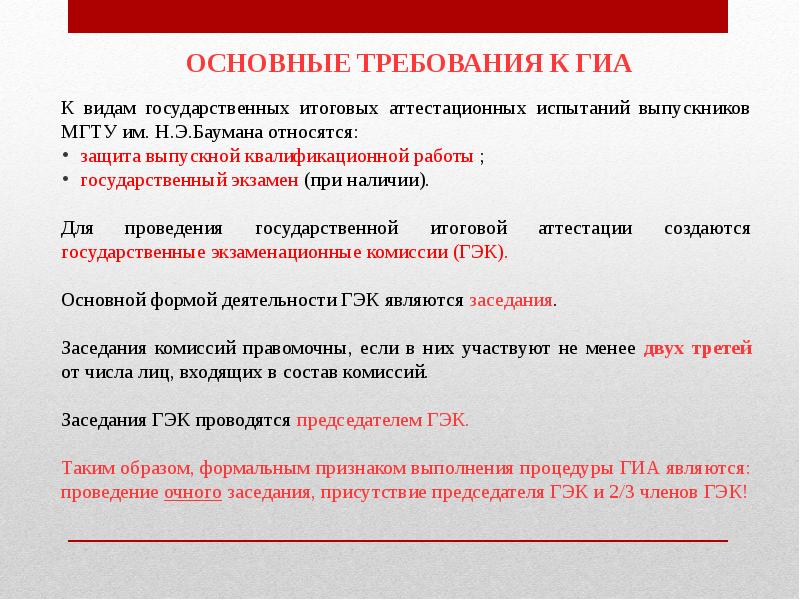 ОСНОВНЫЕ ТРЕБОВАНИЯ К ГИА

К видам государственных итоговых аттестационных испытаний выпускников МГТУ им. Н.Э.Баумана относятся:
• защита выпускной квалификационной работы ;
• государственный экзамен (при наличии).

Для проведения государственной итоговой аттестации создаются государственные экзаменационные комиссии (ГЭК).

Основной формой деятельности ГЭК являются заседания.

Заседания комиссий правомочны, если в них участвуют не менее двух третей от числа лиц, входящих в состав комиссий.

Заседания ГЭК проводятся председателем ГЭК.

Таким образом, формальным признаком выполнения процедуры ГИА являются: проведение очного заседания, присутствие председателя ГЭК и 2/3 членов ГЭК!